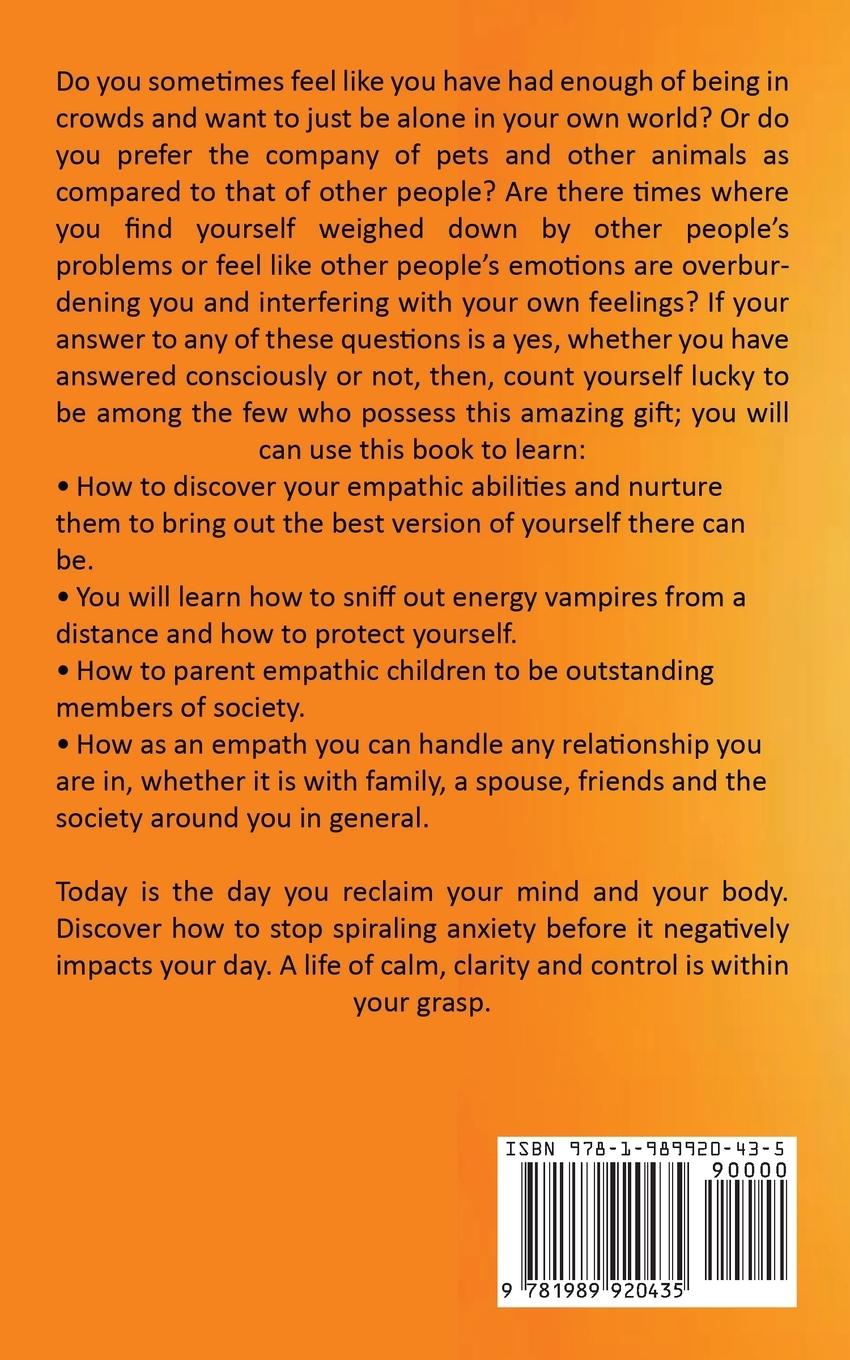 Do you sometimes feel like you have had enough of being in crowds and want to just be alone in your own world? Or do you prefer the company of pets and other animals as compared to that of other people? Are there times where you find yourself weighed down by other people's problems or feel like other people's emotions are overburdening you and interfering with your own feelings? If your answer to any of these questions is a yes, whether you have answered consciously or not, then, count yourself lucky to be among the few who possess this amazing gift; you will can use this book to learn:
• How to discover your empathic abilities and nurture them to bring out the best version of yourself there can be.
• You will learn how to sniff out energy vampires from a distance and how to protect yourself.
• How to parent empathic children to be outstanding members of society.
• How as an empath you can handle any relationship you are in, whether it is with family, a spouse, friends and the society around you in general.

Today is the day you reclaim your mind and your body. Discover how to stop spiraling anxiety before it negatively impacts your day. A life of calm, clarity and control is within your grasp.

ISBN 978-1-989920-43-5
90000
9 781989 920435